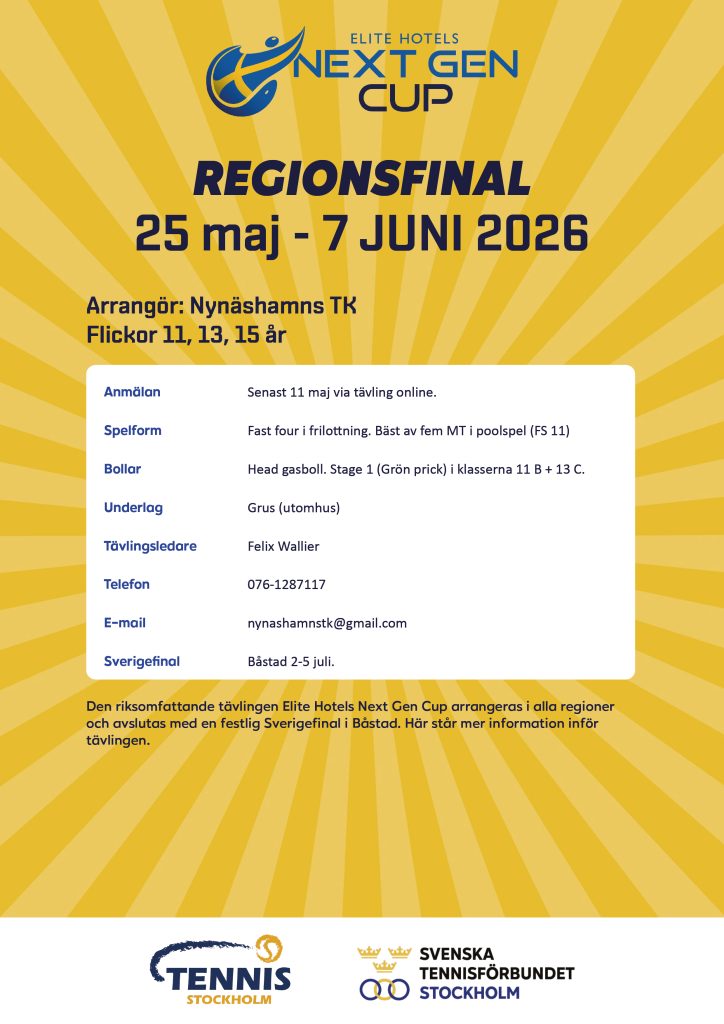 ELITE HOTELS
NEXT GEN
CUP

REGIONSFINAL
25 maj - 7 JUNI 2026

Arrangör: Nynäshamns TK
Flickor 11, 13, 15 år

| | |
|---|---|
| Anmälan | Senast 11 maj via tävling online. |
| Spelform | Fast four i frilottning. Bäst av fem MT i poolspel (FS 11) |
| Bollar | Head gasboll. Stage 1 (Grön prick) i klasserna 11 B + 13 C. |
| Underlag | Grus (utomhus) |
| Tävlingsledare | Felix Wallier |
| Telefon | 076-1287117 |
| E-mail | nynashamnstk@gmail.com |
| Sverigefinal | Båstad 2-5 juli. |

Den riksomfattande tävlingen Elite Hotels Next Gen Cup arrangeras i alla regioner och avslutas med en festlig Sverigefinal i Båstad. Här står mer information inför tävlingen.

TENNIS
STOCKHOLM

SVENSKA
TENNISFÖRBUNDET
STOCKHOLM